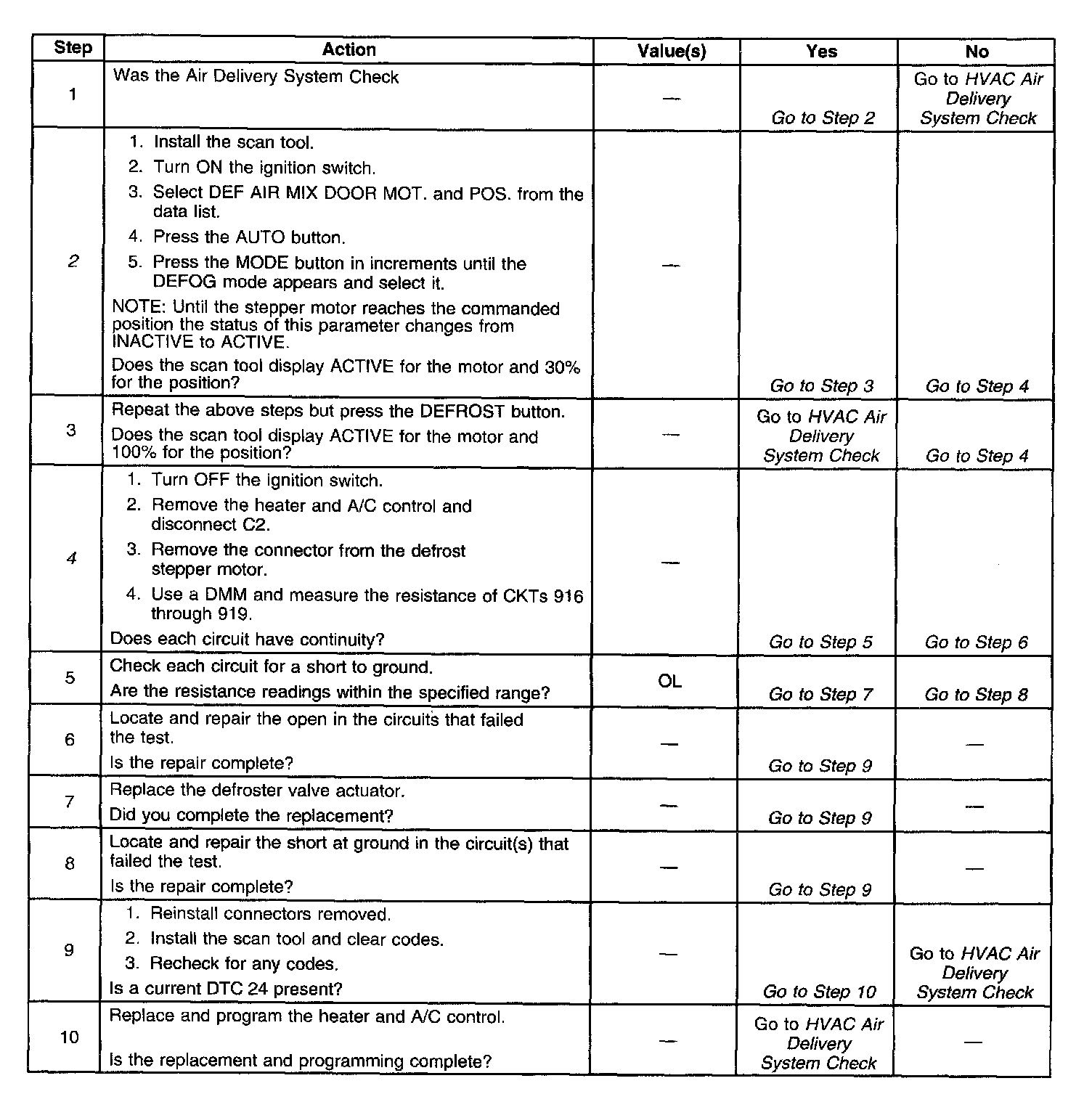 | Step | Action | Value(s) | Yes | No |
|---|---|---|---|---|
| 1 | Was the Air Delivery System Check | — | Go to Step 2 | Go to HVAC Air Delivery System Check |
| 2 | 1. Install the scan tool. 2. Turn ON the ignition switch. 3. Select DEF AIR MIX DOOR MOT. and POS. from the data list. 4. Press the AUTO button. 5. Press the MODE button in increments until the DEFOG mode appears and select it. NOTE: Until the stepper motor reaches the commanded position the status of this parameter changes from INACTIVE to ACTIVE. Does the scan tool display ACTIVE for the motor and 30% for the position? | — | Go to Step 3 | Go to Step 4 |
| 3 | Repeat the above steps but press the DEFROST button. Does the scan tool display ACTIVE for the motor and 100% for the position? | — | Go to HVAC Air Delivery System Check | Go to Step 4 |
| 4 | 1. Turn OFF the ignition switch. 2. Remove the heater and A/C control and disconnect C2. 3. Remove the connector from the defrost stepper motor. 4. Use a DMM and measure the resistance of CKTs 916 through 919. Does each circuit have continuity? | — | Go to Step 5 | Go to Step 6 |
| 5 | Check each circuit for a short to ground. Are the resistance readings within the specified range? | OL | Go to Step 7 | Go to Step 8 |
| 6 | Locate and repair the open in the circuits that failed the test. Is the repair complete? | — | Go to Step 9 | — |
| 7 | Replace the defroster valve actuator. Did you complete the replacement? | — | Go to Step 9 | — |
| 8 | Locate and repair the short at ground in the circuit(s) that failed the test. Is the repair complete? | — | Go to Step 9 | — |
| 9 | 1. Reinstall connectors removed. 2. Install the scan tool and clear codes. 3. Recheck for any codes. Is a current DTC 24 present? | — | Go to Step 10 | Go to HVAC Air Delivery System Check |
| 10 | Replace and program the heater and A/C control. Is the replacement and programming complete? | — | Go to HVAC Air Delivery System Check | — |